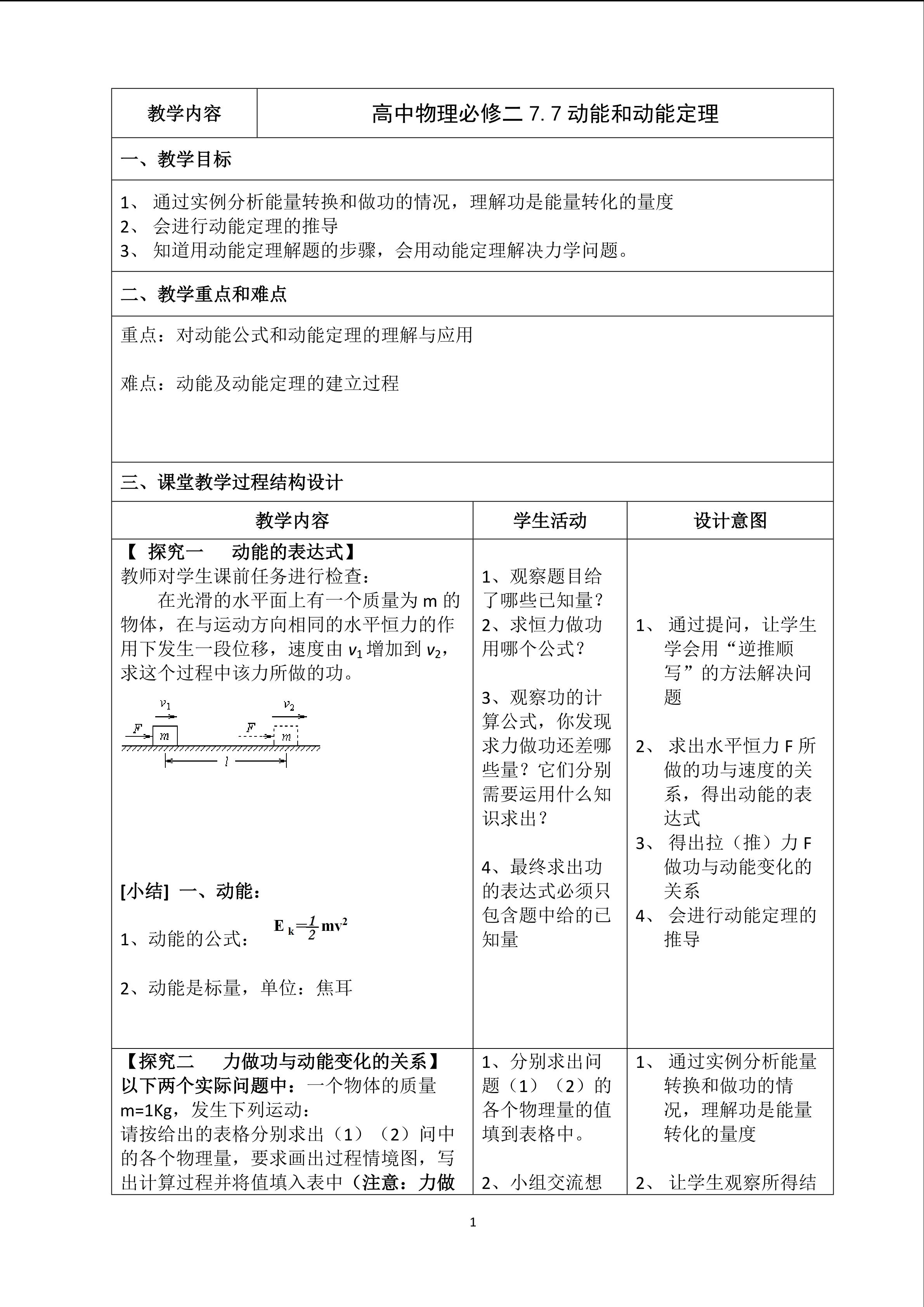 | 教学内容 | 高中物理必修二 7.7 动能和动能定理 |
|---|---|

一、教学目标

1、 通过实例分析能量转换和做功的情况，理解功是能量转化的量度
2、 会进行动能定理的推导
3、 知道用动能定理解题的步骤，会用动能定理解决力学问题。

二、教学重点和难点

重点：对动能公式和动能定理的理解与应用

难点：动能及动能定理的建立过程

三、课堂教学过程结构设计

| 教学内容 | 学生活动 | 设计意图 |
|---|---|---|
| 【 探究一 动能的表达式】 教师对学生课前任务进行检查： 在光滑的水平面上有一个质量为 m 的物体，在与运动方向相同的水平恒力的作用下发生一段位移，速度由 $v_1$ 增加到 $v_2$，求这个过程中该力所做的功。 $v_1$ $v_2$ $F$ $m$ $F$ $m$ $l$ [小结] 一、动能： 1、动能的公式： $E_k=\frac{1}{2}mv^2$ 2、动能是标量，单位：焦耳 | 1、观察题目给了哪些已知量？ 2、求恒力做功用哪个公式？ 3、观察功的计算公式，你发现求力做功还差哪些量？它们分别需要运用什么知识求出？ 4、最终求出功的表达式必须只包含题中给的已知量 | 1、 通过提问，让学生学会用“逆推顺写”的方法解决问题 2、 求出水平恒力 F 所做的功与速度的关系，得出动能的表达式 3、 得出拉（推）力 F 做功与动能变化的关系 4、 会进行动能定理的推导 |
| 【探究二 力做功与动能变化的关系】 以下两个实际问题中：一个物体的质量 m=1Kg，发生下列运动： 请按给出的表格分别求出（1）（2）问中的各个物理量，要求画出过程情境图，写出计算过程并将值填入表中（注意：力做 | 1、分别求出问题（1）（2）的各个物理量的值填到表格中。 2、小组交流想 | 1、 通过实例分析能量转换和做功的情况，理解功是能量转化的量度 2、 让学生观察所得结 |

1